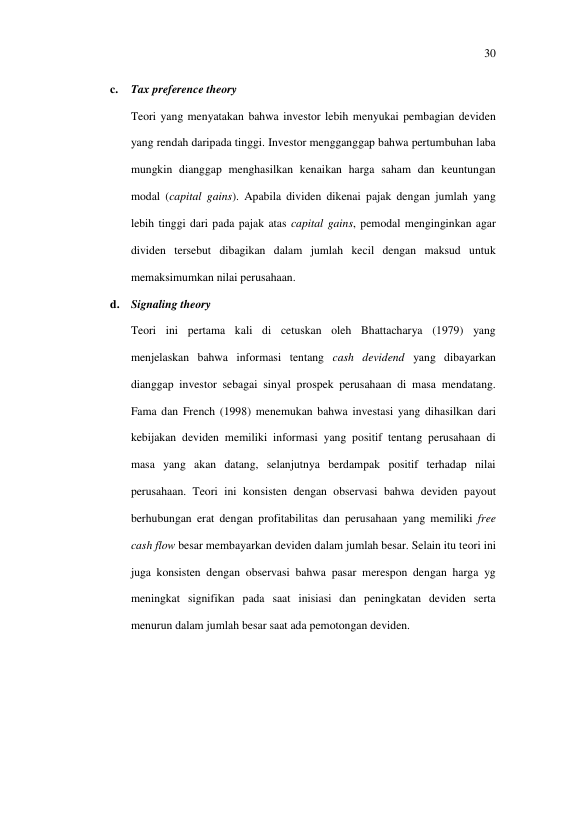 30

c. Tax preference theory

Teori yang menyatakan bahwa investor lebih menyukai pembagian deviden yang rendah daripada tinggi. Investor mengganggap bahwa pertumbuhan laba mungkin dianggap menghasilkan kenaikan harga saham dan keuntungan modal (capital gains). Apabila dividen dikenai pajak dengan jumlah yang lebih tinggi dari pada pajak atas capital gains, pemodal menginginkan agar dividen tersebut dibagikan dalam jumlah kecil dengan maksud untuk memaksimumkan nilai perusahaan.

d. Signaling theory

Teori ini pertama kali di cetuskan oleh Bhattacharya (1979) yang menjelaskan bahwa informasi tentang cash devidend yang dibayarkan dianggap investor sebagai sinyal prospek perusahaan di masa mendatang. Fama dan French (1998) menemukan bahwa investasi yang dihasilkan dari kebijakan deviden memiliki informasi yang positif tentang perusahaan di masa yang akan datang, selanjutnya berdampak positif terhadap nilai perusahaan. Teori ini konsisten dengan observasi bahwa deviden payout berhubungan erat dengan profitabilitas dan perusahaan yang memiliki free cash flow besar membayarkan deviden dalam jumlah besar. Selain itu teori ini juga konsisten dengan observasi bahwa pasar merespon dengan harga yg meningkat signifikan pada saat inisiasi dan peningkatan deviden serta menurun dalam jumlah besar saat ada pemotongan deviden.